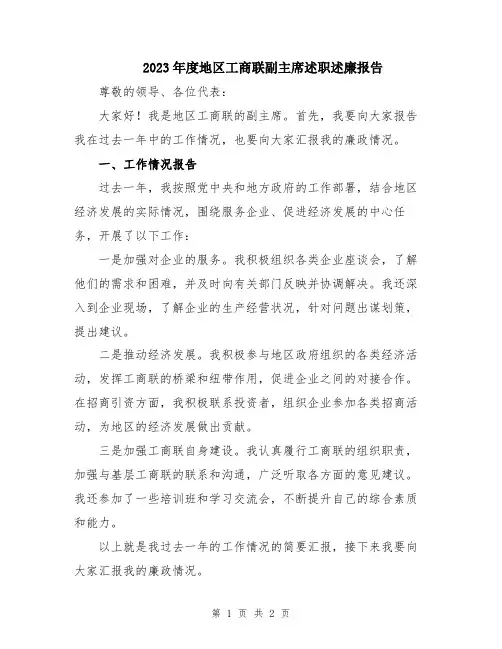 2023年度地区工商联副主席述职述廉报告

尊敬的领导、各位代表：

大家好！我是地区工商联的副主席。首先，我要向大家报告我在过去一年中的工作情况，也要向大家汇报我的廉政情况。

一、工作情况报告

过去一年，我按照党中央和地方政府的工作部署，结合地区经济发展的实际情况，围绕服务企业、促进经济发展的中心任务，开展了以下工作：

一是加强对企业的服务。我积极组织各类企业座谈会，了解他们的需求和困难，并及时向有关部门反映并协调解决。我还深入到企业现场，了解企业的生产经营状况，针对问题出谋划策，提出建议。

二是推动经济发展。我积极参与地区政府组织的各类经济活动，发挥工商联的桥梁和纽带作用，促进企业之间的对接合作。在招商引资方面，我积极联系投资者，组织企业参加各类招商活动，为地区的经济发展做出贡献。

三是加强工商联自身建设。我认真履行工商联的组织职责，加强与基层工商联的联系和沟通，广泛听取各方面的意见建议。我还参加了一些培训班和学习交流会，不断提升自己的综合素质和能力。

以上就是我过去一年的工作情况的简要汇报，接下来我要向大家汇报我的廉政情况。

第 1 页 共 2 页